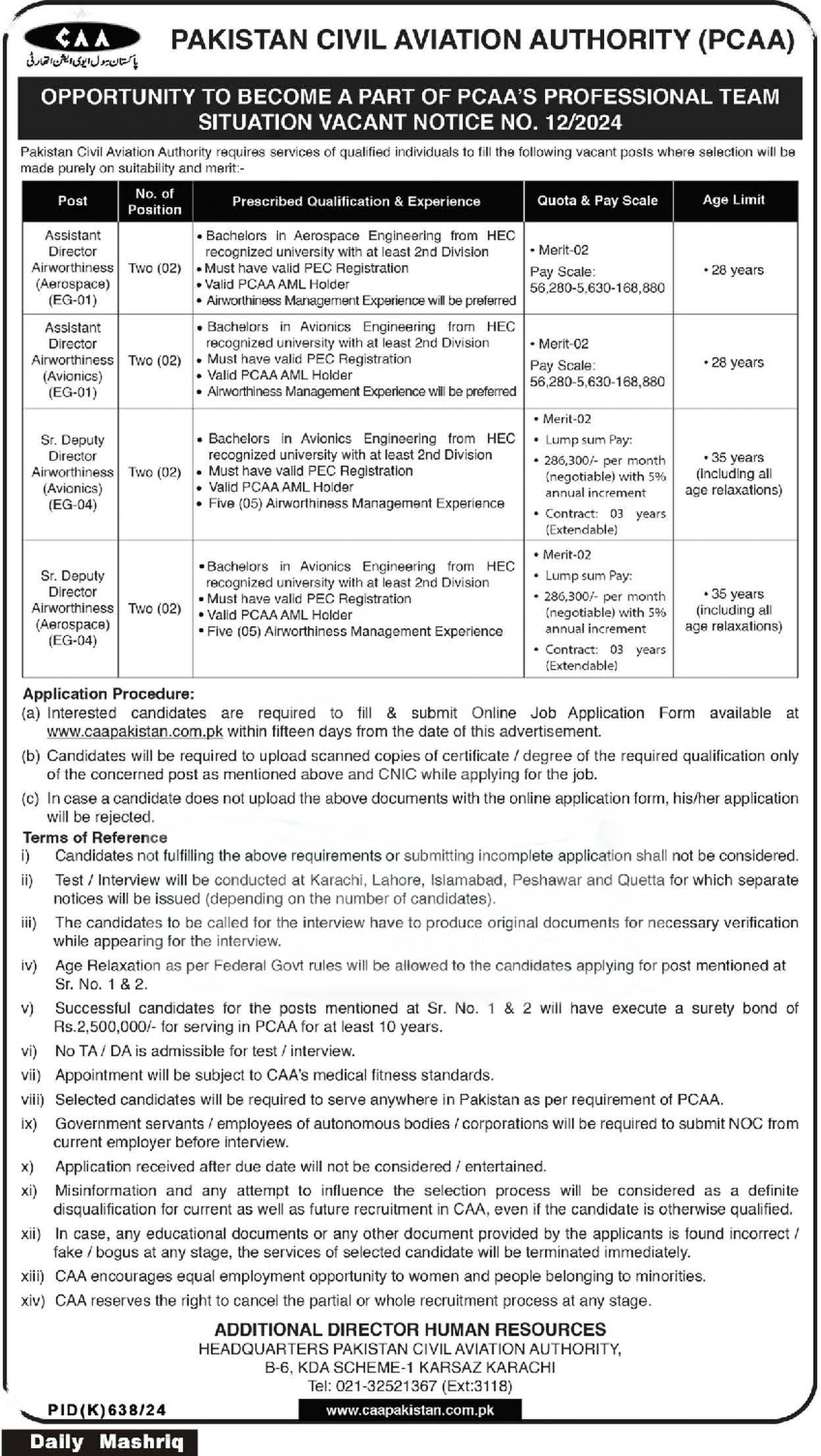 CAA
پاکستان سول ایوی ایشن اتھارٹی

PAKISTAN CIVIL AVIATION AUTHORITY (PCAA)

OPPORTUNITY TO BECOME A PART OF PCAA'S PROFESSIONAL TEAM
SITUATION VACANT NOTICE NO. 12/2024

Pakistan Civil Aviation Authority requires services of qualified individuals to fill the following vacant posts where selection will be made purely on suitability and merit:-

| Post | No. of Position | Prescribed Qualification & Experience | Quota & Pay Scale | Age Limit |
|---|---|---|---|---|
| Assistant Director Airworthiness (Aerospace) (EG-01) | Two (02) | • Bachelors in Aerospace Engineering from HEC recognized university with at least 2nd Division • Must have valid PEC Registration • Valid PCAA AML Holder • Airworthiness Management Experience will be preferred | • Merit-02 Pay Scale: 56,280-5,630-168,880 | • 28 years |
| Assistant Director Airworthiness (Avionics) (EG-01) | Two (02) | • Bachelors in Avionics Engineering from HEC recognized university with at least 2nd Division • Must have valid PEC Registration • Valid PCAA AML Holder • Airworthiness Management Experience will be preferred | • Merit-02 Pay Scale: 56,280-5,630-168,880 | • 28 years |
| Sr. Deputy Director Airworthiness (Avionics) (EG-04) | Two (02) | • Bachelors in Avionics Engineering from HEC recognized university with at least 2nd Division • Must have valid PEC Registration • Valid PCAA AML Holder • Five (05) Airworthiness Management Experience | • Merit-02 • Lump sum Pay: • 286,300/- per month (negotiable) with 5% annual increment • Contract: 03 years (Extendable) | • 35 years (including all age relaxations) |
| Sr. Deputy Director Airworthiness (Aerospace) (EG-04) | Two (02) | • Bachelors in Avionics Engineering from HEC recognized university with at least 2nd Division • Must have valid PEC Registration • Valid PCAA AML Holder • Five (05) Airworthiness Management Experience | • Merit-02 • Lump sum Pay: • 286,300/- per month (negotiable) with 5% annual increment • Contract: 03 years (Extendable) | • 35 years (including all age relaxations) |

Application Procedure:
(a) Interested candidates are required to fill & submit Online Job Application Form available at www.caapakistan.com.pk within fifteen days from the date of this advertisement.
(b) Candidates will be required to upload scanned copies of certificate / degree of the required qualification only of the concerned post as mentioned above and CNIC while applying for the job.
(c) In case a candidate does not upload the above documents with the online application form, his/her application will be rejected.

Terms of Reference
i) Candidates not fulfilling the above requirements or submitting incomplete application shall not be considered.
ii) Test / Interview will be conducted at Karachi, Lahore, Islamabad, Peshawar and Quetta for which separate notices will be issued (depending on the number of candidates).
iii) The candidates to be called for the interview have to produce original documents for necessary verification while appearing for the interview.
iv) Age Relaxation as per Federal Govt rules will be allowed to the candidates applying for post mentioned at Sr. No. 1 & 2.
v) Successful candidates for the posts mentioned at Sr. No. 1 & 2 will have execute a surety bond of Rs.2,500,000/- for serving in PCAA for at least 10 years.
vi) No TA / DA is admissible for test / interview.
vii) Appointment will be subject to CAA's medical fitness standards.
viii) Selected candidates will be required to serve anywhere in Pakistan as per requirement of PCAA.
ix) Government servants / employees of autonomous bodies / corporations will be required to submit NOC from current employer before interview.
x) Application received after due date will not be considered / entertained.
xi) Misinformation and any attempt to influence the selection process will be considered as a definite disqualification for current as well as future recruitment in CAA, even if the candidate is otherwise qualified.
xii) In case, any educational documents or any other document provided by the applicants is found incorrect / fake / bogus at any stage, the services of selected candidate will be terminated immediately.
xiii) CAA encourages equal employment opportunity to women and people belonging to minorities.
xiv) CAA reserves the right to cancel the partial or whole recruitment process at any stage.

ADDITIONAL DIRECTOR HUMAN RESOURCES
HEADQUARTERS PAKISTAN CIVIL AVIATION AUTHORITY,
B-6, KDA SCHEME-1 KARSAZ KARACHI
Tel: 021-32521367 (Ext:3118)

PID(K)638/24
www.caapakistan.com.pk

Daily Mashriq